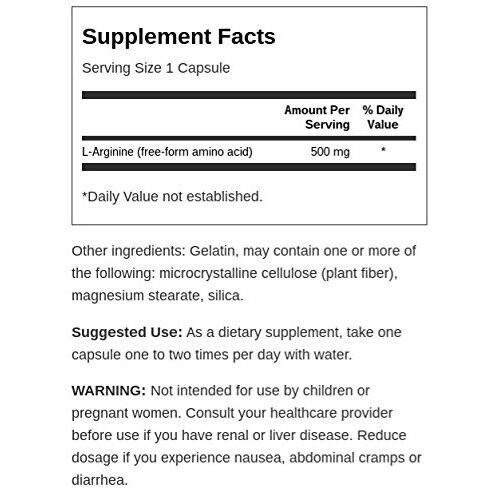 Supplement Facts

Serving Size 1 Capsule

| | Amount Per Serving | % Daily Value |
|---|---|---|
| L-Arginine (free-form amino acid) | 500 mg | * |

*Daily Value not established.

Other ingredients: Gelatin, may contain one or more of the following: microcrystalline cellulose (plant fiber), magnesium stearate, silica.

Suggested Use: As a dietary supplement, take one capsule one to two times per day with water.

WARNING: Not intended for use by children or pregnant women. Consult your healthcare provider before use if you have renal or liver disease. Reduce dosage if you experience nausea, abdominal cramps or diarrhea.